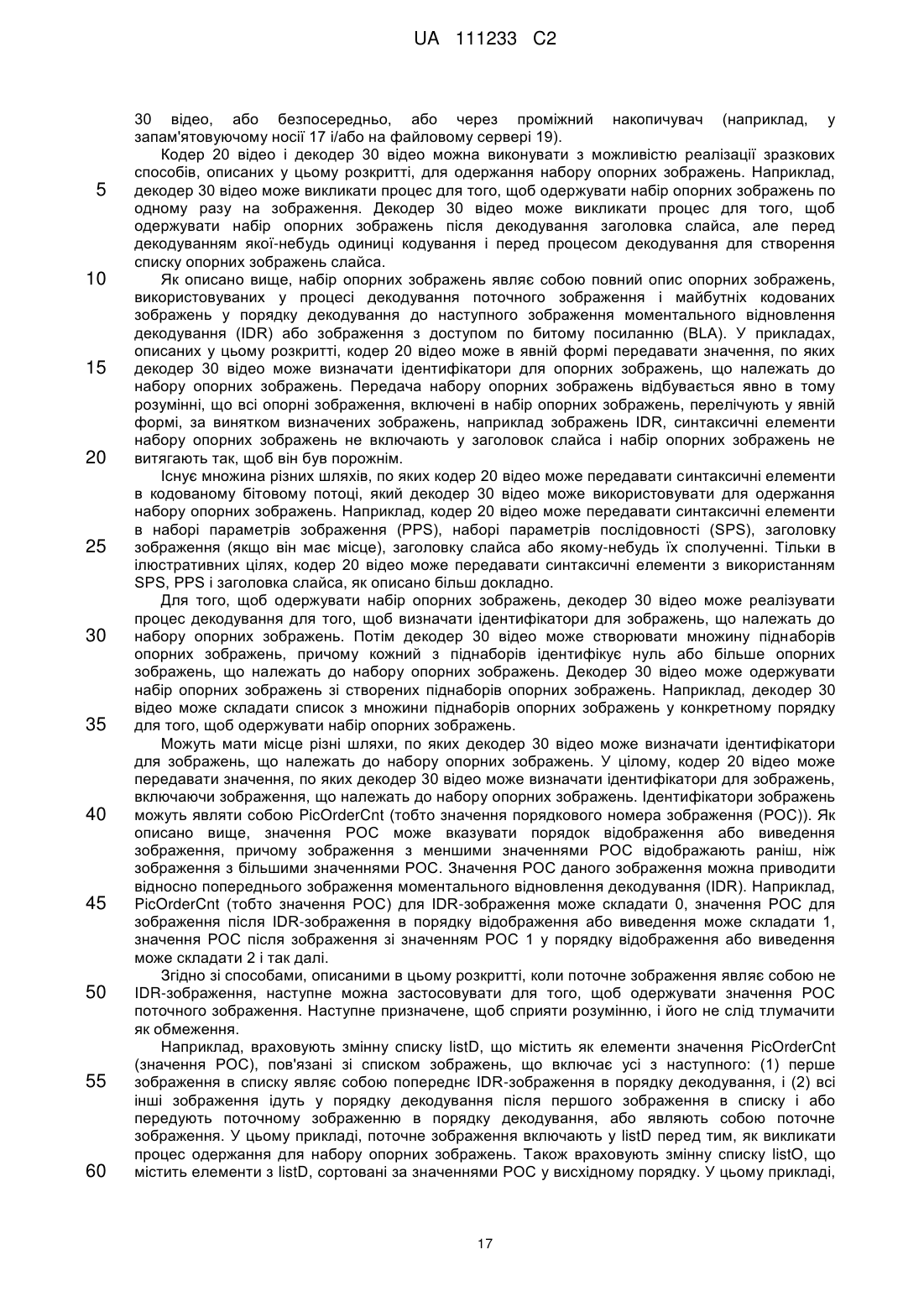 UA 111233 C2

30 відео, або безпосередньо, або через проміжний накопичувач (наприклад, у запам'ятовуючому носії 17 і/або на файловому сервері 19).

Кодер 20 відео і декодер 30 відео можна виконувати з можливістю реалізації зразкових способів, описаних у цьому розкритті, для одержання набору опорних зображень. Наприклад,
5 декодер 30 відео може викликати процес для того, щоб одержувати набір опорних зображень по одному разу на зображення. Декодер 30 відео може викликати процес для того, щоб одержувати набір опорних зображень після декодування заголовка слайса, але перед декодуванням якої-небудь одиниці кодування і перед процесом декодування для створення списку опорних зображень слайса.
10 Як описано вище, набір опорних зображень являє собою повний опис опорних зображень, використовуваних у процесі декодування поточного зображення і майбутніх кодованих зображень у порядку декодування до наступного зображення моментального відновлення декодування (IDR) або зображення з доступом по битому посиланню (BLA). У прикладах, описаних у цьому розкритті, кодер 20 відео може в явній формі передавати значення, по яких
15 декодер 30 відео може визначати ідентифікатори для опорних зображень, що належать до набору опорних зображень. Передача набору опорних зображень відбувається явно в тому розумінні, що всі опорні зображення, включені в набір опорних зображень, перелічують у явній формі, за винятком визначених зображень, наприклад зображень IDR, синтаксичні елементи набору опорних зображень не включають у заголовок слайса і набір опорних зображень не
20 витягають так, щоб він був порожнім.

Існує множина різних шляхів, по яких кодер 20 відео може передавати синтаксичні елементи в кодованому бітовому потоці, який декодер 30 відео може використовувати для одержання набору опорних зображень. Наприклад, кодер 20 відео може передавати синтаксичні елементи в наборі параметрів зображення (PPS), наборі параметрів послідовності (SPS), заголовку
25 зображення (якщо він має місце), заголовку слайса або якому-небудь їх сполученні. Тільки в ілюстративних цілях, кодер 20 відео може передавати синтаксичні елементи з використанням SPS, PPS і заголовка слайса, як описано більш докладно.

Для того, щоб одержувати набір опорних зображень, декодер 30 відео може реалізувати процес декодування для того, щоб визначати ідентифікатори для зображень, що належать до
30 набору опорних зображень. Потім декодер 30 відео може створювати множину піднаборів опорних зображень, причому кожний з піднаборів ідентифікує нуль або більше опорних зображень, що належать до набору опорних зображень. Декодер 30 відео може одержувати набір опорних зображень зі створених піднаборів опорних зображень. Наприклад, декодер 30 відео може складати список з множини піднаборів опорних зображень у конкретному порядку
35 для того, щоб одержувати набір опорних зображень.

Можуть мати місце різні шляхи, по яких декодер 30 відео може визначати ідентифікатори для зображень, що належать до набору опорних зображень. У цілому, кодер 20 відео може передавати значення, по яких декодер 30 відео може визначати ідентифікатори для зображень, включаючи зображення, що належать до набору опорних зображень. Ідентифікатори зображень
40 можуть являти собою PicOrderCnt (тобто значення порядкового номера зображення (POC)). Як описано вище, значення POC може вказувати порядок відображення або виведення зображення, причому зображення з меншими значеннями POC відображають раніш, ніж зображення з більшими значеннями POC. Значення POC даного зображення можна приводити відносно попереднього зображення моментального відновлення декодування (IDR). Наприклад,
45 PicOrderCnt (тобто значення POC) для IDR-зображення може складати 0, значення POC для зображення після IDR-зображення в порядку відображення або виведення може складати 1, значення POC після зображення зі значенням POC 1 у порядку відображення або виведення може складати 2 і так далі.

Згідно зі способами, описаними в цьому розкритті, коли поточне зображення являє собою не
50 IDR-зображення, наступне можна застосовувати для того, щоб одержувати значення POC поточного зображення. Наступне призначене, щоб сприяти розумінню, і його не слід тлумачити як обмеження.

Наприклад, враховують змінну списку listD, що містить як елементи значення PicOrderCnt (значення POC), пов'язані зі списком зображень, що включає усі з наступного: (1) перше
55 зображення в списку являє собою попереднє IDR-зображення в порядку декодування, і (2) всі інші зображення ідуть у порядку декодування після першого зображення в списку і або передують поточному зображенню в порядку декодування, або являють собою поточне зображення. У цьому прикладі, поточне зображення включають у listD перед тим, як викликати процес одержання для набору опорних зображень. Також враховують змінну списку listO, що
60 містить елементи з listD, сортовані за значеннями POC у висхідному порядку. У цьому прикладі,

17